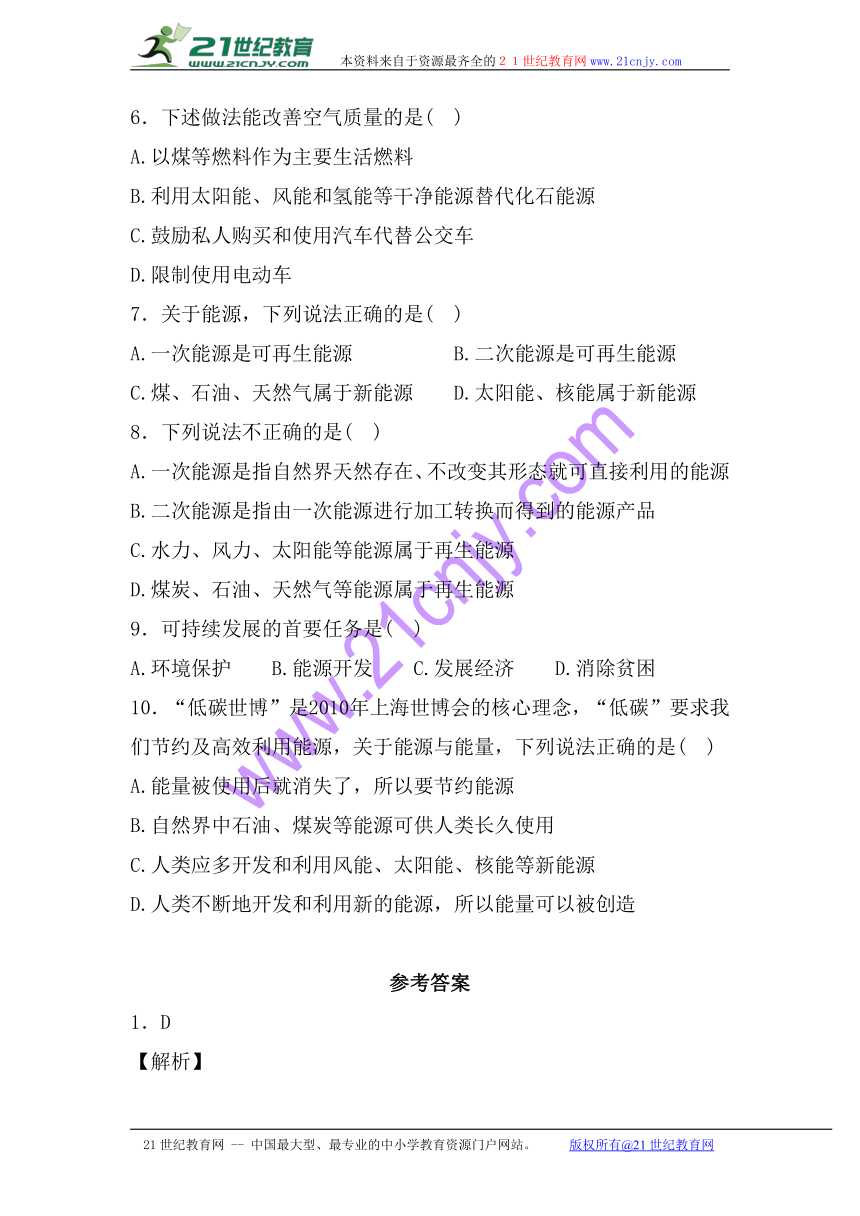 21世纪教育
www.21cnjy.com
本资料来自于资源最齐全的２１世纪教育网www.21cnjy.com

6．下述做法能改善空气质量的是( )
A.以煤等燃料作为主要生活燃料
B.利用太阳能、风能和氢能等干净能源替代化石能源
C.鼓励私人购买和使用汽车代替公交车
D.限制使用电动车
7．关于能源，下列说法正确的是( )
A.一次能源是可再生能源　　B.二次能源是可再生能源
C.煤、石油、天然气属于新能源　　D.太阳能、核能属于新能源
8．下列说法不正确的是( )
A.一次能源是指自然界天然存在、不改变其形态就可直接利用的能源
B.二次能源是指由一次能源进行加工转换而得到的能源产品
C.水力、风力、太阳能等能源属于再生能源
D.煤炭、石油、天然气等能源属于再生能源
9．可持续发展的首要任务是( )
A.环境保护　B.能源开发　C.发展经济　D.消除贫困
10．“低碳世博”是2010年上海世博会的核心理念，“低碳”要求我们节约及高效利用能源，关于能源与能量，下列说法正确的是( )
A.能量被使用后就消失了，所以要节约能源
B.自然界中石油、煤炭等能源可供人类长久使用
C.人类应多开发和利用风能、太阳能、核能等新能源
D.人类不断地开发和利用新的能源，所以能量可以被创造

参考答案
1．D
【解析】

www.21cnjy.com

21世纪教育网 -- 中国最大型、最专业的中小学教育资源门户网站。　版权所有@21世纪教育网